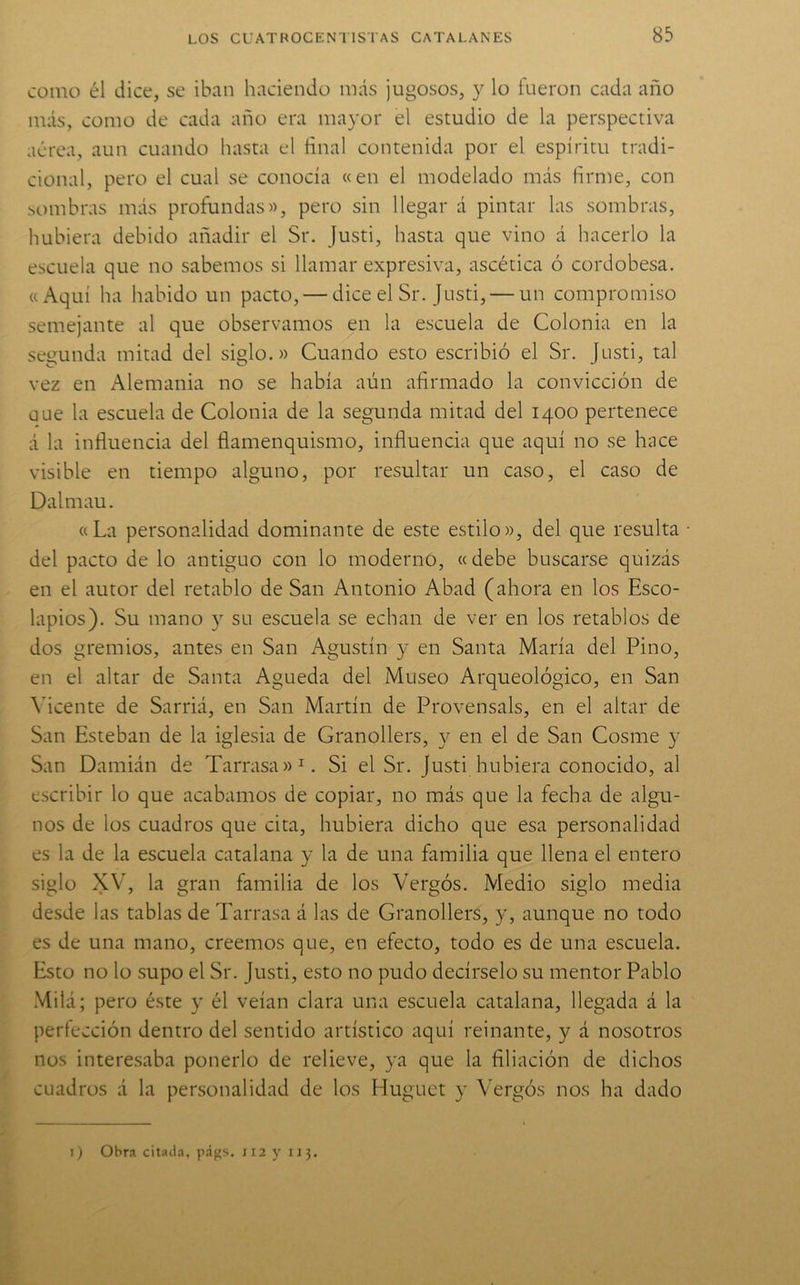 LOS CUATROCENTISTAS CATALANES 85

como él dice, se iban haciendo más jugosos, y lo fueron cada año más, como de cada año era mayor el estudio de la perspectiva aérea, aun cuando hasta el final contenida por el espíritu tradicional, pero el cual se conocía «en el modelado más firme, con sombras más profundas», pero sin llegar á pintar las sombras, hubiera debido añadir el Sr. Justi, hasta que vino á hacerlo la escuela que no sabemos si llamar expresiva, ascética ó cordobesa. «Aquí ha habido un pacto, — dice el Sr. Justi, — un compromiso semejante al que observamos en la escuela de Colonia en la segunda mitad del siglo.» Cuando esto escribió el Sr. Justi, tal vez en Alemania no se había aún afirmado la convicción de que la escuela de Colonia de la segunda mitad del 1400 pertenece á la influencia del flamenquismo, influencia que aquí no se hace visible en tiempo alguno, por resultar un caso, el caso de Dalmau.

«La personalidad dominante de este estilo», del que resulta del pacto de lo antiguo con lo moderno, «debe buscarse quizás en el autor del retablo de San Antonio Abad (ahora en los Escolapios). Su mano y su escuela se echan de ver en los retablos de dos gremios, antes en San Agustín y en Santa María del Pino, en el altar de Santa Agueda del Museo Arqueológico, en San Vicente de Sarriá, en San Martín de Provensals, en el altar de San Esteban de la iglesia de Granollers, y en el de San Cosme y San Damián de Tarrasa»$^1$. Si el Sr. Justi hubiera conocido, al escribir lo que acabamos de copiar, no más que la fecha de algunos de los cuadros que cita, hubiera dicho que esa personalidad es la de la escuela catalana y la de una familia que llena el entero siglo XV, la gran familia de los Vergós. Medio siglo media desde las tablas de Tarrasa á las de Granollers, y, aunque no todo es de una mano, creemos que, en efecto, todo es de una escuela. Esto no lo supo el Sr. Justi, esto no pudo decírselo su mentor Pablo Milá; pero éste y él veían clara una escuela catalana, llegada á la perfección dentro del sentido artístico aquí reinante, y á nosotros nos interesaba ponerlo de relieve, ya que la filiación de dichos cuadros á la personalidad de los Huguet y Vergós nos ha dado

1) Obra citada, págs. 112 y 113.